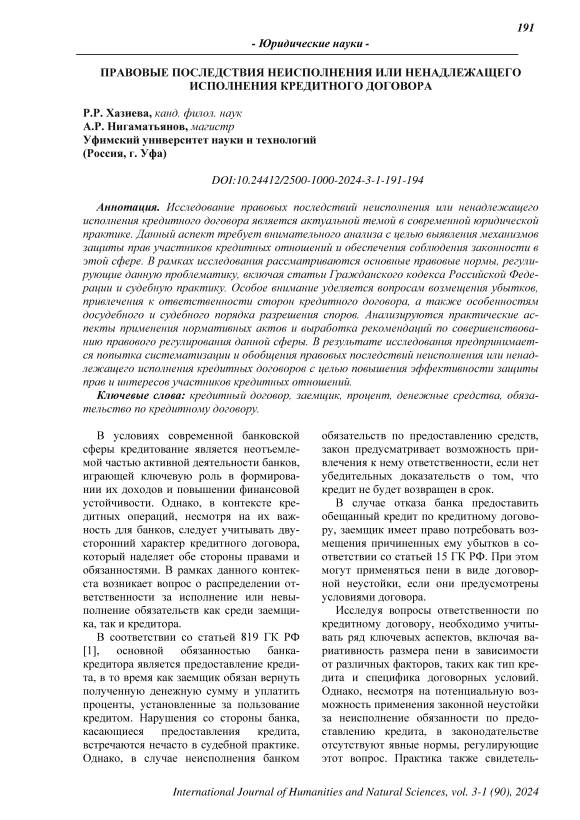 191

- Юридические науки -

ПРАВОВЫЕ ПОСЛЕДСТВИЯ НЕИСПОЛНЕНИЯ ИЛИ НЕНАДЛЕЖАЩЕГО ИСПОЛНЕНИЯ КРЕДИТНОГО ДОГОВОРА

Р.Р. Хазиева, канд. филол. наук
А.Р. Нигаматьянов, магистр
Уфимский университет науки и технологий
(Россия, г. Уфа)

DOI:10.24412/2500-1000-2024-3-1-191-194

Аннотация. Исследование правовых последствий неисполнения или ненадлежащего исполнения кредитного договора является актуальной темой в современной юридической практике. Данный аспект требует внимательного анализа с целью выявления механизмов защиты прав участников кредитных отношений и обеспечения соблюдения законности в этой сфере. В рамках исследования рассматриваются основные правовые нормы, регулирующие данную проблематику, включая статьи Гражданского кодекса Российской Федерации и судебную практику. Особое внимание уделяется вопросам возмещения убытков, привлечения к ответственности сторон кредитного договора, а также особенностям досудебного и судебного порядка разрешения споров. Анализируются практические аспекты применения нормативных актов и выработка рекомендаций по совершенствованию правового регулирования данной сферы. В результате исследования предпринимается попытка систематизации и обобщения правовых последствий неисполнения или ненадлежащего исполнения кредитных договоров с целью повышения эффективности защиты прав и интересов участников кредитных отношений.

Ключевые слова: кредитный договор, заемщик, процент, денежные средства, обязательство по кредитному договору.

В условиях современной банковской сферы кредитование является неотъемлемой частью активной деятельности банков, играющей ключевую роль в формировании их доходов и повышении финансовой устойчивости. Однако, в контексте кредитных операций, несмотря на их важность для банков, следует учитывать двусторонний характер кредитного договора, который наделяет обе стороны правами и обязанностями. В рамках данного контекста возникает вопрос о распределении ответственности за исполнение или невыполнение обязательств как среди заемщика, так и кредитора.

В соответствии со статьей 819 ГК РФ [1], основной обязанностью банка-кредитора является предоставление кредита, в то время как заемщик обязан вернуть полученную денежную сумму и уплатить проценты, установленные за пользование кредитом. Нарушения со стороны банка, касающиеся предоставления кредита, встречаются нечасто в судебной практике. Однако, в случае неисполнения банком обязательств по предоставлению средств, закон предусматривает возможность привлечения к нему ответственности, если нет убедительных доказательств о том, что кредит не будет возвращен в срок.

В случае отказа банка предоставить обещанный кредит по кредитному договору, заемщик имеет право потребовать возмещения причиненных ему убытков в соответствии со статьей 15 ГК РФ. При этом могут применяться пени в виде договорной неустойки, если они предусмотрены условиями договора.

Исследуя вопросы ответственности по кредитному договору, необходимо учитывать ряд ключевых аспектов, включая вариативность размера пени в зависимости от различных факторов, таких как тип кредита и специфика договорных условий. Однако, несмотря на потенциальную возможность применения законной неустойки за неисполнение обязанности по предоставлению кредита, в законодательстве отсутствуют явные нормы, регулирующие этот вопрос. Практика также свидетель-

International Journal of Humanities and Natural Sciences, vol. 3-1 (90), 2024